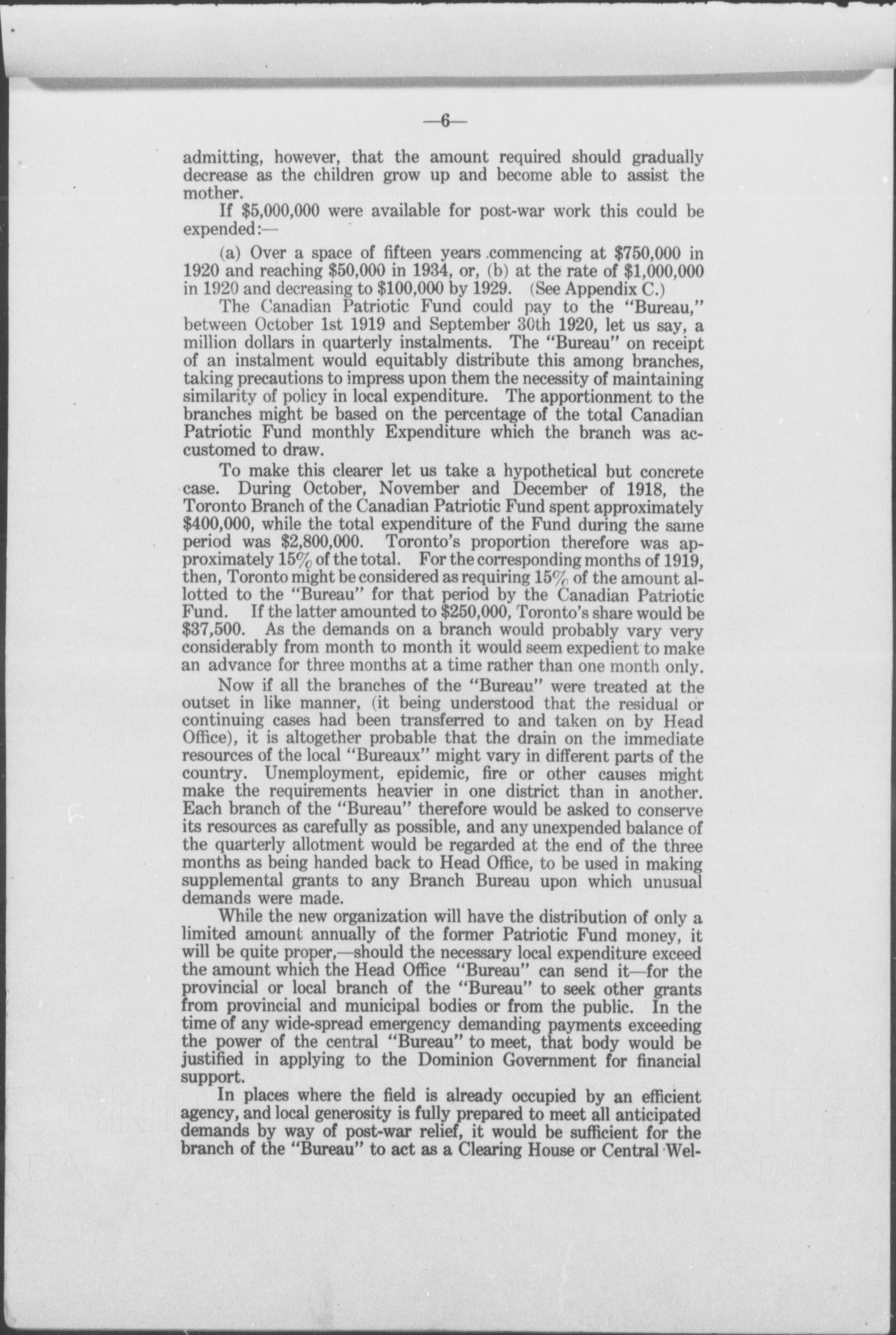 —6—

admitting, however, that the amount required should gradually decrease as the children grow up and become able to assist the mother.

If \$5,000,000 were available for post-war work this could be expended:—

(a) Over a space of fifteen years commencing at \$750,000 in 1920 and reaching \$50,000 in 1934, or, (b) at the rate of \$1,000,000 in 1920 and decreasing to \$100,000 by 1929. (See Appendix C.)

The Canadian Patriotic Fund could pay to the "Bureau," between October 1st 1919 and September 30th 1920, let us say, a million dollars in quarterly instalments. The "Bureau" on receipt of an instalment would equitably distribute this among branches, taking precautions to impress upon them the necessity of maintaining similarity of policy in local expenditure. The apportionment to the branches might be based on the percentage of the total Canadian Patriotic Fund monthly Expenditure which the branch was accustomed to draw.

To make this clearer let us take a hypothetical but concrete case. During October, November and December of 1918, the Toronto Branch of the Canadian Patriotic Fund spent approximately \$400,000, while the total expenditure of the Fund during the same period was \$2,800,000. Toronto's proportion therefore was approximately 15% of the total. For the corresponding months of 1919, then, Toronto might be considered as requiring 15% of the amount allotted to the "Bureau" for that period by the Canadian Patriotic Fund. If the latter amounted to \$250,000, Toronto's share would be \$37,500. As the demands on a branch would probably vary very considerably from month to month it would seem expedient to make an advance for three months at a time rather than one month only.

Now if all the branches of the "Bureau" were treated at the outset in like manner, (it being understood that the residual or continuing cases had been transferred to and taken on by Head Office), it is altogether probable that the drain on the immediate resources of the local "Bureaux" might vary in different parts of the country. Unemployment, epidemic, fire or other causes might make the requirements heavier in one district than in another. Each branch of the "Bureau" therefore would be asked to conserve its resources as carefully as possible, and any unexpended balance of the quarterly allotment would be regarded at the end of the three months as being handed back to Head Office, to be used in making supplemental grants to any Branch Bureau upon which unusual demands were made.

While the new organization will have the distribution of only a limited amount annually of the former Patriotic Fund money, it will be quite proper,—should the necessary local expenditure exceed the amount which the Head Office "Bureau" can send it—for the provincial or local branch of the "Bureau" to seek other grants from provincial and municipal bodies or from the public. In the time of any wide-spread emergency demanding payments exceeding the power of the central "Bureau" to meet, that body would be justified in applying to the Dominion Government for financial support.

In places where the field is already occupied by an efficient agency, and local generosity is fully prepared to meet all anticipated demands by way of post-war relief, it would be sufficient for the branch of the "Bureau" to act as a Clearing House or Central Wel-